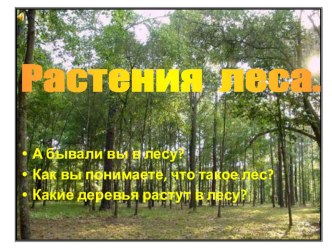 Растения леса.

• А бывали вы в лесу?
• Как вы понимаете, что такое лес?
• Какие деревья растут в лесу?